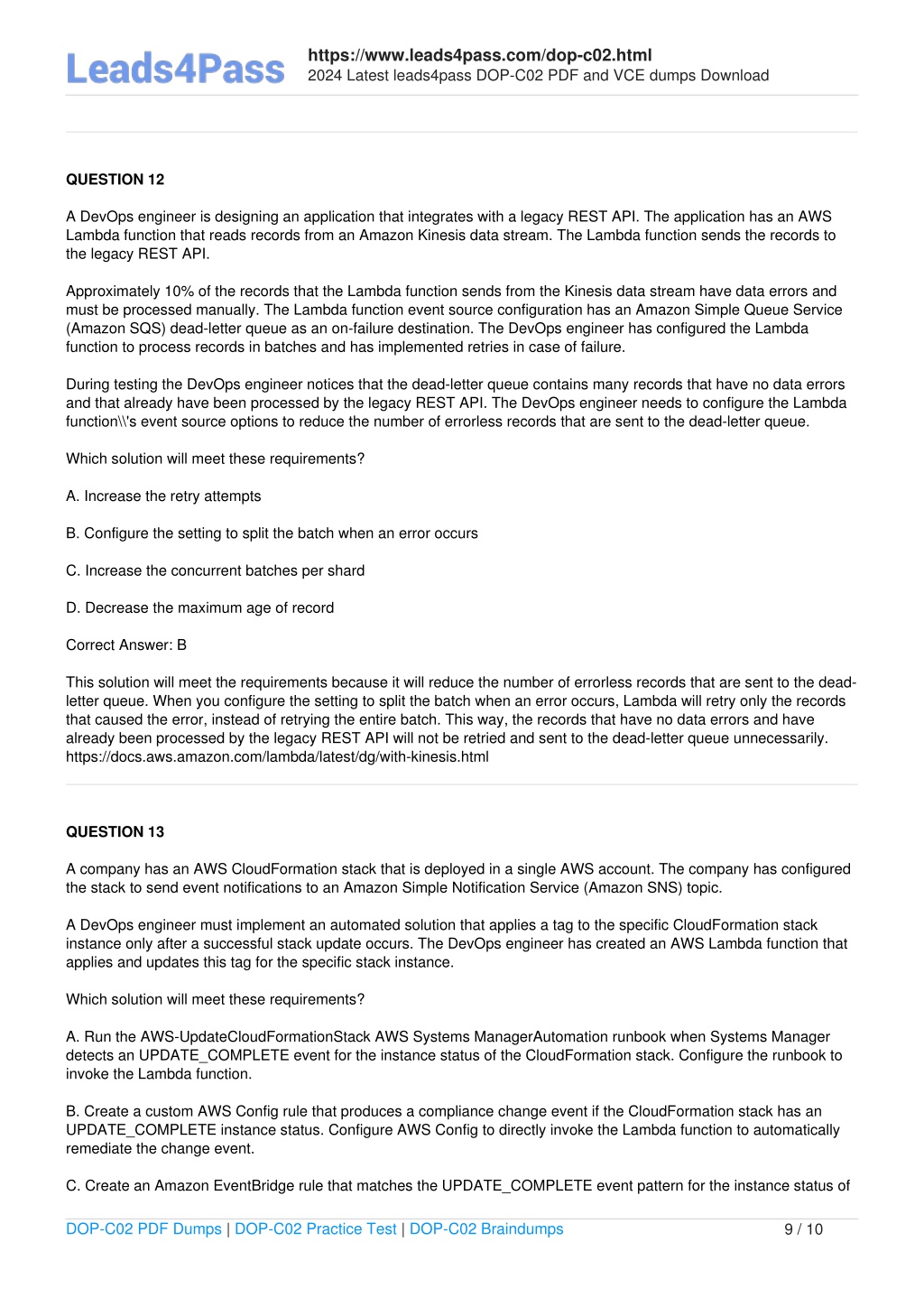 Leads4Pass

https://www.leads4pass.com/dop-c02.html
2024 Latest leads4pass DOP-C02 PDF and VCE dumps Download

QUESTION 12

A DevOps engineer is designing an application that integrates with a legacy REST API. The application has an AWS Lambda function that reads records from an Amazon Kinesis data stream. The Lambda function sends the records to the legacy REST API.

Approximately 10% of the records that the Lambda function sends from the Kinesis data stream have data errors and must be processed manually. The Lambda function event source configuration has an Amazon Simple Queue Service (Amazon SQS) dead-letter queue as an on-failure destination. The DevOps engineer has configured the Lambda function to process records in batches and has implemented retries in case of failure.

During testing the DevOps engineer notices that the dead-letter queue contains many records that have no data errors and that already have been processed by the legacy REST API. The DevOps engineer needs to configure the Lambda function\\'s event source options to reduce the number of errorless records that are sent to the dead-letter queue.

Which solution will meet these requirements?

A. Increase the retry attempts

B. Configure the setting to split the batch when an error occurs

C. Increase the concurrent batches per shard

D. Decrease the maximum age of record

Correct Answer: B

This solution will meet the requirements because it will reduce the number of errorless records that are sent to the dead-letter queue. When you configure the setting to split the batch when an error occurs, Lambda will retry only the records that caused the error, instead of retrying the entire batch. This way, the records that have no data errors and have already been processed by the legacy REST API will not be retried and sent to the dead-letter queue unnecessarily. https://docs.aws.amazon.com/lambda/latest/dg/with-kinesis.html

QUESTION 13

A company has an AWS CloudFormation stack that is deployed in a single AWS account. The company has configured the stack to send event notifications to an Amazon Simple Notification Service (Amazon SNS) topic.

A DevOps engineer must implement an automated solution that applies a tag to the specific CloudFormation stack instance only after a successful stack update occurs. The DevOps engineer has created an AWS Lambda function that applies and updates this tag for the specific stack instance.

Which solution will meet these requirements?

A. Run the AWS-UpdateCloudFormationStack AWS Systems ManagerAutomation runbook when Systems Manager detects an UPDATE_COMPLETE event for the instance status of the CloudFormation stack. Configure the runbook to invoke the Lambda function.

B. Create a custom AWS Config rule that produces a compliance change event if the CloudFormation stack has an UPDATE_COMPLETE instance status. Configure AWS Config to directly invoke the Lambda function to automatically remediate the change event.

C. Create an Amazon EventBridge rule that matches the UPDATE_COMPLETE event pattern for the instance status of

DOP-C02 PDF Dumps | DOP-C02 Practice Test | DOP-C02 Braindumps 9 / 10